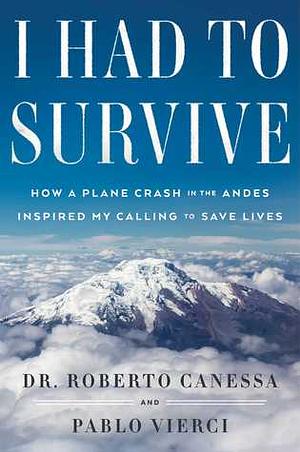 I HAD TO SURVIVE

HOW A PLANE CRASH IN THE ANDES INSPIRED MY CALLING TO SAVE LIVES

DR. ROBERTO CANESSA

AND

PABLO VIERCI